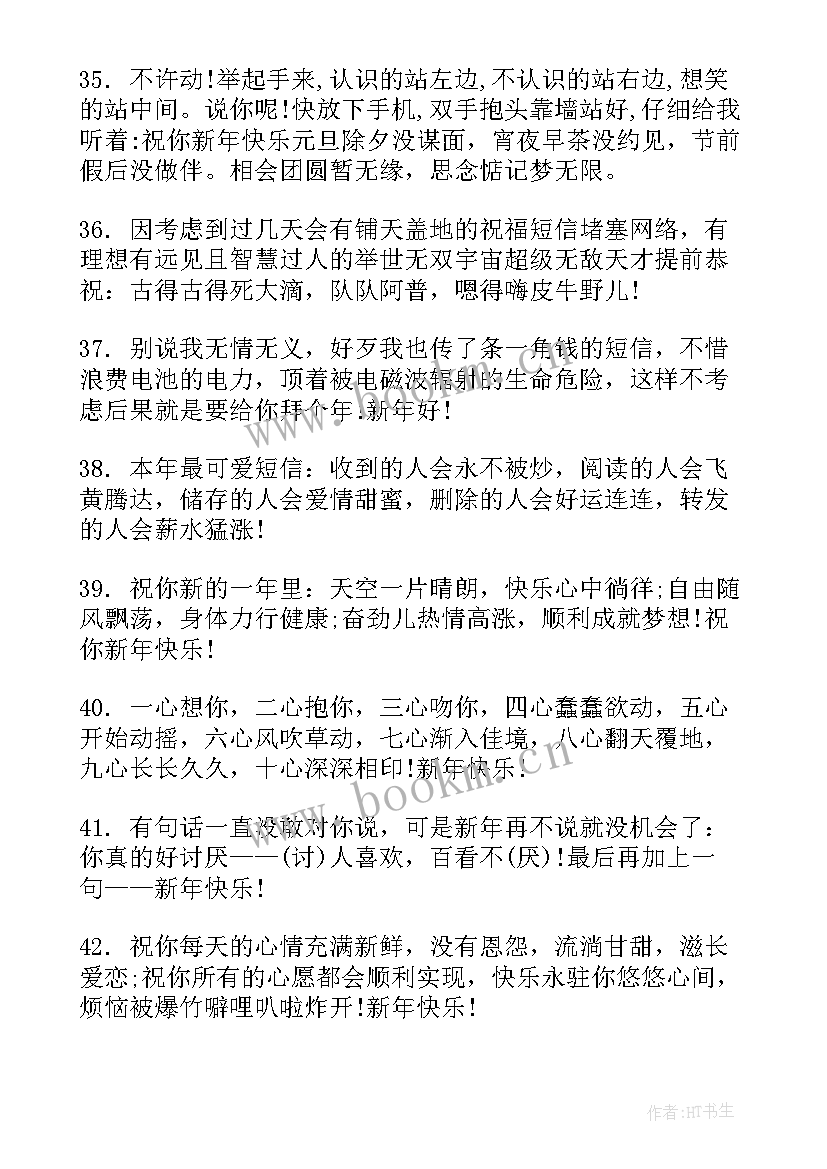 35. 不许动!举起手来,认识的站左边,不认识的站右边,想笑的站中间。说你呢!快放下手机,双手抱头靠墙站好,仔细给我听着:祝你新年快乐元旦除夕没谋面，宵夜早茶没约见，节前假后没做伴。相会团圆暂无缘，思念惦记梦无限。

36. 因考虑到过几天会有铺天盖地的祝福短信堵塞网络，有理想有远见且智慧过人的举世无双宇宙超级无敌天才提前恭祝：古得古得死大滴，队队阿普，嗯得嗨皮牛野儿!

37. 别说我无情无义，好歹我也传了条一角钱的短信，不惜浪费电池的电力，顶着被电磁波辐射的生命危险，这样不考虑后果就是要给你拜个年.新年好!

38. 本年最可爱短信：收到的人会永不被炒，阅读的人会飞黄腾达，储存的人会爱情甜蜜，删除的人会好运连连，转发的人会薪水猛涨!

39. 祝你新的一年里：天空一片晴朗，快乐心中徜徉;自由随风飘荡，身体力行健康;奋劲儿热情高涨，顺利成就梦想!祝你新年快乐!

40. 一心想你，二心抱你，三心吻你，四心蠢蠢欲动，五心开始动摇，六心风吹草动，七心渐入佳境，八心翻天覆地，九心长长久久，十心深深相印!新年快乐!

41. 有句话一直没敢对你说，可是新年再不说就没机会了：你真的好讨厌——(讨)人喜欢，百看不(厌)!最后再加上一句——新年快乐!

42. 祝你每天的心情充满新鲜，没有恩怨，流淌甘甜，滋长爱恋;祝你所有的心愿都会顺利实现，快乐永驻你悠悠心间，烦恼被爆竹噼哩叭啦炸开!新年快乐!

www.bookm.cn

作者:HT书生